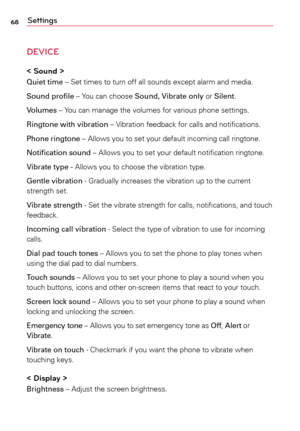 68 Settings

DEVICE

< Sound >
Quiet time – Set times to turn off all sounds except alarm and media.

Sound profile – You can choose Sound, Vibrate only or Silent.

Volumes – You can manage the volumes for various phone settings.

Ringtone with vibration – Vibration feedback for calls and notifications.

Phone ringtone – Allows you to set your default incoming call ringtone.

Notification sound – Allows you to set your default notification ringtone.

Vibrate type - Allows you to choose the vibration type.

Gentle vibration - Gradually increases the vibration up to the current strength set.

Vibrate strength - Set the vibrate strength for calls, notifications, and touch feedback.

Incoming call vibration - Select the type of vibration to use for incoming calls.

Dial pad touch tones – Allows you to set the phone to play tones when using the dial pad to dial numbers.

Touch sounds – Allows you to set your phone to play a sound when you touch buttons, icons and other on-screen items that react to your touch.

Screen lock sound – Allows you to set your phone to play a sound when locking and unlocking the screen.

Emergency tone – Allows you to set emergency tone as Off, Alert or Vibrate.

Vibrate on touch - Checkmark if you want the phone to vibrate when touching keys.

< Display >
Brightness – Adjust the screen brightness.